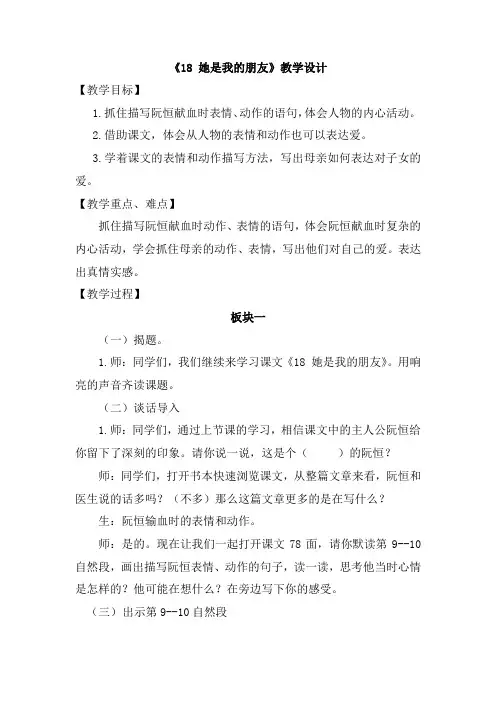 《18 她是我的朋友》教学设计

【教学目标】

1.抓住描写阮恒献血时表情、动作的语句，体会人物的内心活动。

2.借助课文，体会从人物的表情和动作也可以表达爱。

3.学着课文的表情和动作描写方法，写出母亲如何表达对子女的爱。

【教学重点、难点】

抓住描写阮恒献血时动作、表情的语句，体会阮恒献血时复杂的内心活动，学会抓住母亲的动作、表情，写出他们对自己的爱。表达出真情实感。

【教学过程】

板块一

（一）揭题。

1.师：同学们，我们继续来学习课文《18 她是我的朋友》。用响亮的声音齐读课题。

（二）谈话导入

1.师：同学们，通过上节课的学习，相信课文中的主人公阮恒给你留下了深刻的印象。请你说一说，这是个（　　）的阮恒？

师：同学们，打开书本快速浏览课文，从整篇文章来看，阮恒和医生说的话多吗？（不多）那么这篇文章更多的是在写什么？

生：阮恒输血时的表情和动作。

师：是的。现在让我们一起打开课文 78 面，请你默读第 9--10 自然段，画出描写阮恒表情、动作的句子，读一读，思考他当时心情是怎样的？他可能在想什么？在旁边写下你的感受。

（三）出示第 9--10 自然段